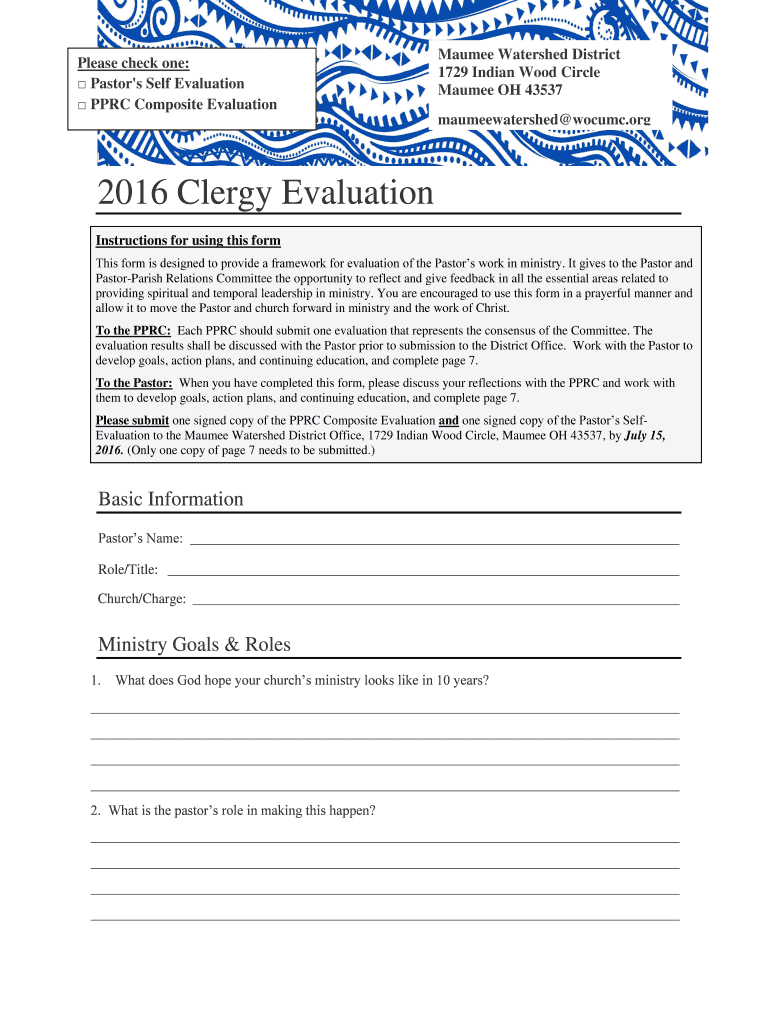 Please check one:
□ Pastor's Self Evaluation
□ PPRC Composite Evaluation

Maumee Watershed District
1729 Indian Wood Circle
Maumee OH 43537

maumeewatershed@wocumc.org

2016 Clergy Evaluation

Instructions for using this form

This form is designed to provide a framework for evaluation of the Pastor's work in ministry. It gives to the Pastor and Pastor-Parish Relations Committee the opportunity to reflect and give feedback in all the essential areas related to providing spiritual and temporal leadership in ministry. You are encouraged to use this form in a prayerful manner and allow it to move the Pastor and church forward in ministry and the work of Christ.

To the PPRC: Each PPRC should submit one evaluation that represents the consensus of the Committee. The evaluation results shall be discussed with the Pastor prior to submission to the District Office. Work with the Pastor to develop goals, action plans, and continuing education, and complete page 7.

To the Pastor: When you have completed this form, please discuss your reflections with the PPRC and work with them to develop goals, action plans, and continuing education, and complete page 7.

Please submit one signed copy of the PPRC Composite Evaluation and one signed copy of the Pastor's Self-Evaluation to the Maumee Watershed District Office, 1729 Indian Wood Circle, Maumee OH 43537, by July 15, 2016. (Only one copy of page 7 needs to be submitted.)

Basic Information

Pastor's Name:

Role/Title:

Church/Charge:

Ministry Goals & Roles

1. What does God hope your church's ministry looks like in 10 years?

2. What is the pastor's role in making this happen?